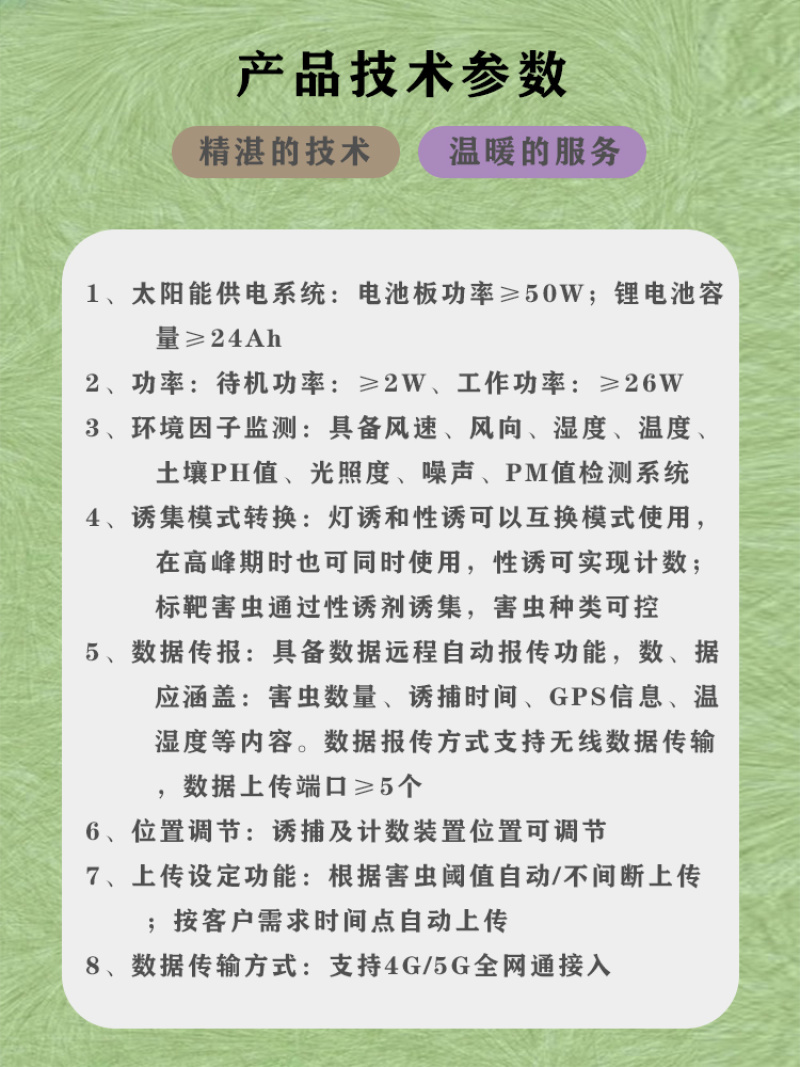 产品技术参数

精湛的技术

温暖的服务

1、太阳能供电系统：电池板功率≥50W；锂电池容量≥24Ah

2、功率：待机功率：≥2W、工作功率：≥26W

3、环境因子监测：具备风速、风向、湿度、温度、土壤PH值、光照度、噪声、PM值检测系统

4、诱集模式转换：灯诱和性诱可以互换模式使用，在高峰期时也可同时使用，性诱可实现计数；标靶害虫通过性诱剂诱集，害虫种类可控

5、数据传报：具备数据远程自动报传功能，数、据应涵盖：害虫数量、诱捕时间、GPS信息、温湿度等内容。数据报传方式支持无线数据传输，数据上传端口≥5个

6、位置调节：诱捕及计数装置位置可调节

7、上传设定功能：根据害虫阈值自动/不间断上传；按客户需求时间点自动上传

8、数据传输方式：支持4G/5G全网通接入